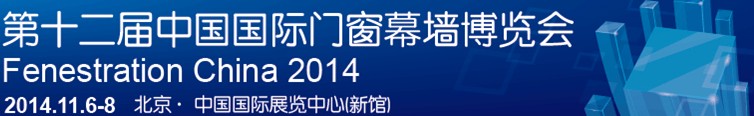 第十二届中国国际门窗幕墙博览会
Fenestration China 2014
2014.11.6-8 北京 · 中国国际展览中心(新馆)